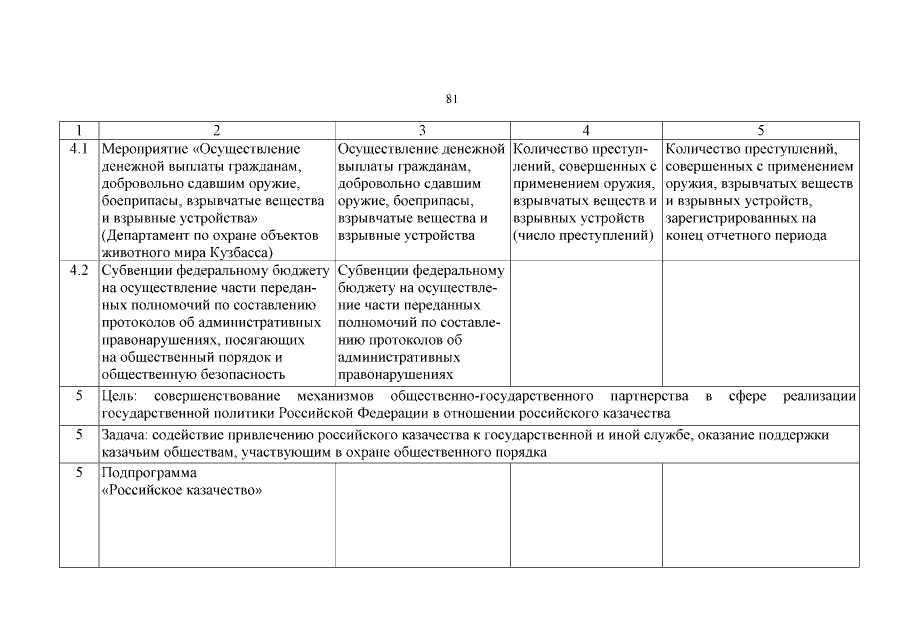 81

| 1 | 2 | 3 | 4 | 5 |
|---|---|---|---|---|
| 4.1 | Мероприятие «Осуществление денежной выплаты гражданам, добровольно сдавшим оружие, боеприпасы, взрывчатые вещества и взрывные устройства» (Департамент по охране объектов животного мира Кузбасса) | Осуществление денежной выплаты гражданам, добровольно сдавшим оружие, боеприпасы, взрывчатые вещества и взрывные устройства | Количество преступлений, совершенных с применением оружия, взрывчатых веществ и взрывных устройств (число преступлений) | Количество преступлений, совершенных с применением оружия, взрывчатых веществ и взрывных устройств, зарегистрированных на конец отчетного периода |
| 4.2 | Субвенции федеральному бюджету на осуществление части переданных полномочий по составлению протоколов об административных правонарушениях, посягающих на общественный порядок и общественную безопасность | Субвенции федеральному бюджету на осуществление части переданных полномочий по составлению протоколов об административных правонарушениях | | |
| 5 | Цель: совершенствование механизмов общественно-государственного партнерства в сфере реализации государственной политики Российской Федерации в отношении российского казачества | | | |
| 5 | Задача: содействие привлечению российского казачества к государственной и иной службе, оказание поддержки казачьим обществам, участвующим в охране общественного порядка | | | |
| 5 | Подпрограмма «Российское казачество» | | | |